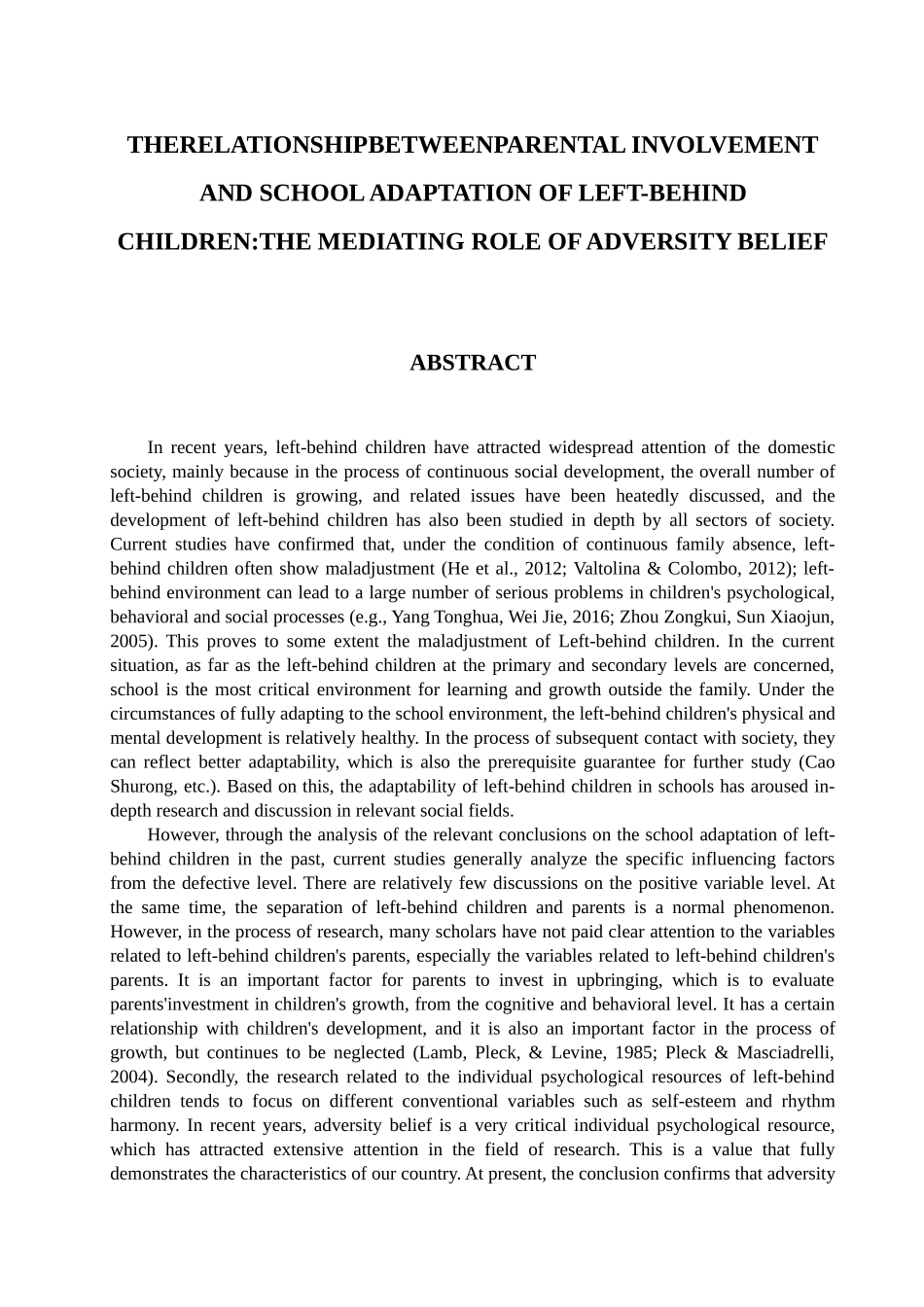 THERELATIONSHIPBETWEENPARENTAL INVOLVEMENT AND SCHOOL ADAPTATION OF LEFT-BEHIND CHILDREN:THE MEDIATING ROLE OF ADVERSITY BELIEF

ABSTRACT

In recent years, left-behind children have attracted widespread attention of the domestic society, mainly because in the process of continuous social development, the overall number of left-behind children is growing, and related issues have been heatedly discussed, and the development of left-behind children has also been studied in depth by all sectors of society. Current studies have confirmed that, under the condition of continuous family absence, left-behind children often show maladjustment (He et al., 2012; Valtolina & Colombo, 2012); left-behind environment can lead to a large number of serious problems in children's psychological, behavioral and social processes (e.g., Yang Tonghua, Wei Jie, 2016; Zhou Zongkui, Sun Xiaojun, 2005). This proves to some extent the maladjustment of Left-behind children. In the current situation, as far as the left-behind children at the primary and secondary levels are concerned, school is the most critical environment for learning and growth outside the family. Under the circumstances of fully adapting to the school environment, the left-behind children's physical and mental development is relatively healthy. In the process of subsequent contact with society, they can reflect better adaptability, which is also the prerequisite guarantee for further study (Cao Shurong, etc.). Based on this, the adaptability of left-behind children in schools has aroused in-depth research and discussion in relevant social fields.

However, through the analysis of the relevant conclusions on the school adaptation of left-behind children in the past, current studies generally analyze the specific influencing factors from the defective level. There are relatively few discussions on the positive variable level. At the same time, the separation of left-behind children and parents is a normal phenomenon. However, in the process of research, many scholars have not paid clear attention to the variables related to left-behind children's parents, especially the variables related to left-behind children's parents. It is an important factor for parents to invest in upbringing, which is to evaluate parents'investment in children's growth, from the cognitive and behavioral level. It has a certain relationship with children's development, and it is also an important factor in the process of growth, but continues to be neglected (Lamb, Pleck, & Levine, 1985; Pleck & Masciadrelli, 2004). Secondly, the research related to the individual psychological resources of left-behind children tends to focus on different conventional variables such as self-esteem and rhythm harmony. In recent years, adversity belief is a very critical individual psychological resource, which has attracted extensive attention in the field of research. This is a value that fully demonstrates the characteristics of our country. At present, the conclusion confirms that adversity